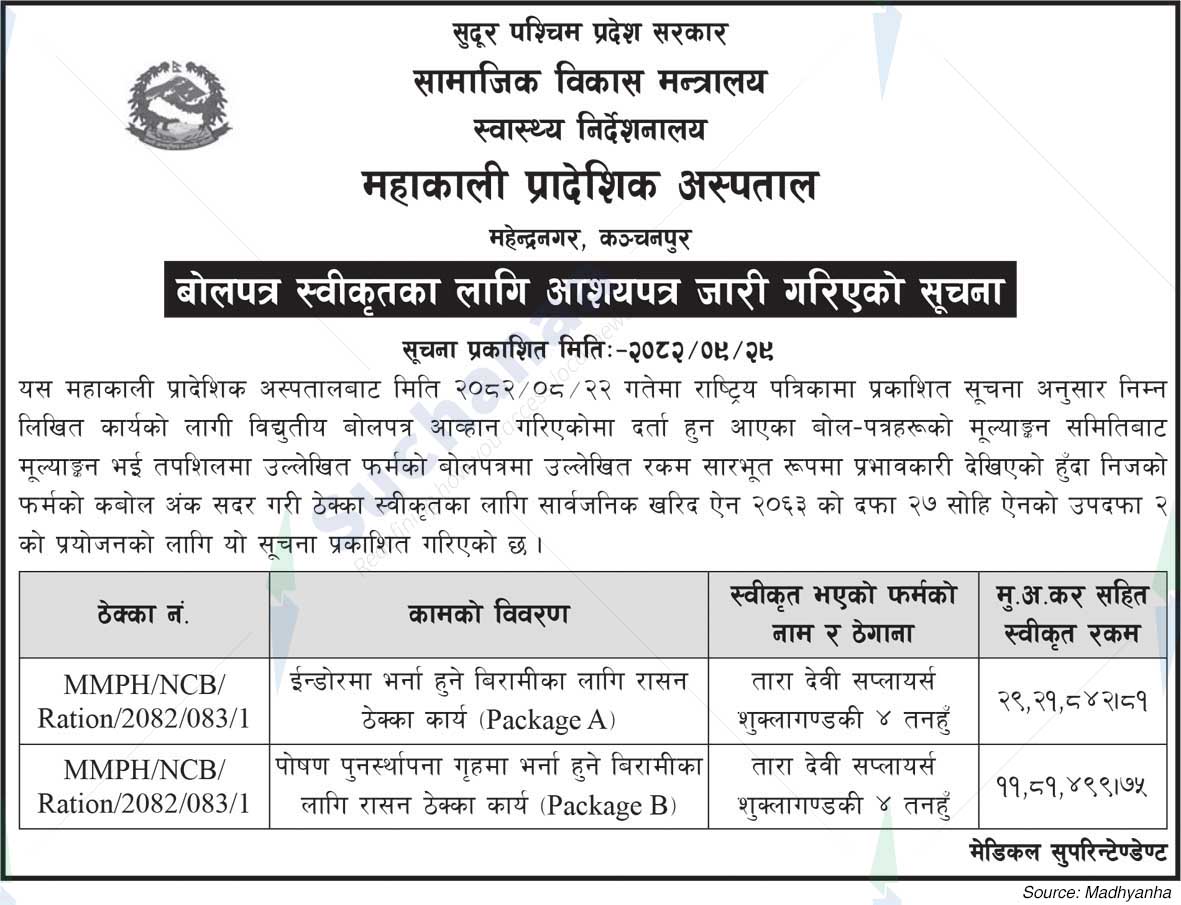 सुदूर पश्चिम प्रदेश सरकार
सामाजिक विकास मन्त्रालय
स्वास्थ्य निर्देशनालय
महाकाली प्रादेशिक अस्पताल
महेन्द्रनगर, कञ्चनपुर

बोलपत्र स्वीकृतका लागि आशयपत्र जारी गरिएको सूचना

सूचना प्रकाशित मितिः-२०८२/०९/२९

यस महाकाली प्रादेशिक अस्पतालबाट मिति २०८२/०८/२२ गतेमा राष्ट्रिय पत्रिकामा प्रकाशित सूचना अनुसार निम्न लिखित कार्यको लागी विद्युतीय बोलपत्र आव्हान गरिएकोमा दर्ता हुन आएका बोल-पत्रहरूको मूल्याङ्कन समितिबाट मूल्याङ्कन भई तपशिलमा उल्लेखित फर्मको बोलपत्रमा उल्लेखित रकम सारभूत रूपमा प्रभावकारी देखिएको हुँदा निजको फर्मको कबोल अंक सदर गरी ठेक्का स्वीकृतका लागि सार्वजनिक खरिद ऐन २०६३ को दफा २७ सोहि ऐनको उपदफा २ को प्रयोजनको लागि यो सूचना प्रकाशित गरिएको छ।

| ठेक्का नं. | कामको विवरण | स्वीकृत भएको फर्मको नाम र ठेगाना | मु.अ.कर सहित स्वीकृत रकम |
|---|---|---|---|
| MMPH/NCB/ Ration/2082/083/1 | ईन्डोरमा भर्ना हुने बिरामीका लागि रासन ठेक्का कार्य (Package A) | तारा देवी सप्लायर्स शुक्लागण्डकी ४ तनहुँ | २९,२१,८४२।८१ |
| MMPH/NCB/ Ration/2082/083/1 | पोषण पुनर्स्थापना गृहमा भर्ना हुने बिरामीका लागि रासन ठेक्का कार्य (Package B) | तारा देवी सप्लायर्स शुक्लागण्डकी ४ तनहुँ | ११,८१,४९९।७५ |

मेडिकल सुपरिन्टेण्डेण्ट

Source: Madhyanha